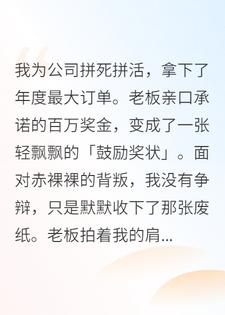 我为公司拼死拼活，拿下了年度最大订单。老板亲口承诺的百万奖金，变成了一张轻飘飘的「鼓励奖状」。面对赤裸裸的背叛，我没有争辩，只是默默收下了那张废纸。老板拍着我的肩...